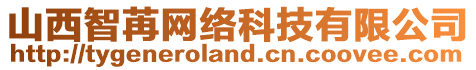 山西智苒网络科技有限公司
http://tygeneroland.cn.coovee.com